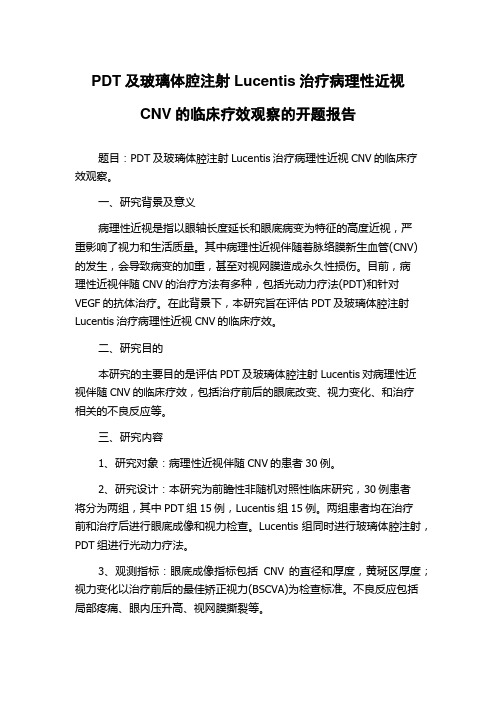 PDT 及玻璃体腔注射 Lucentis 治疗病理性近视 CNV 的临床疗效观察的开题报告

题目：PDT 及玻璃体腔注射 Lucentis 治疗病理性近视 CNV 的临床疗效观察。

一、研究背景及意义

病理性近视是指以眼轴长度延长和眼底病变为特征的高度近视，严重影响了视力和生活质量。其中病理性近视伴随着脉络膜新生血管(CNV)的发生，会导致病变的加重，甚至对视网膜造成永久性损伤。目前，病理性近视伴随 CNV 的治疗方法有多种，包括光动力疗法(PDT)和针对 VEGF 的抗体治疗。在此背景下，本研究旨在评估 PDT 及玻璃体腔注射 Lucentis 治疗病理性近视 CNV 的临床疗效。

二、研究目的

本研究的主要目的是评估 PDT 及玻璃体腔注射 Lucentis 对病理性近视伴随 CNV 的临床疗效，包括治疗前后的眼底改变、视力变化、和治疗相关的不良反应等。

三、研究内容

1、研究对象：病理性近视伴随 CNV 的患者 30 例。

2、研究设计：本研究为前瞻性非随机对照性临床研究，30 例患者将分为两组，其中 PDT 组 15 例，Lucentis 组 15 例。两组患者均在治疗前和治疗后进行眼底成像和视力检查。Lucentis 组同时进行玻璃体腔注射，PDT 组进行光动力疗法。

3、观测指标：眼底成像指标包括 CNV 的直径和厚度，黄斑区厚度；视力变化以治疗前后的最佳矫正视力(BSCVA)为检查标准。不良反应包括局部疼痛、眼内压升高、视网膜撕裂等。